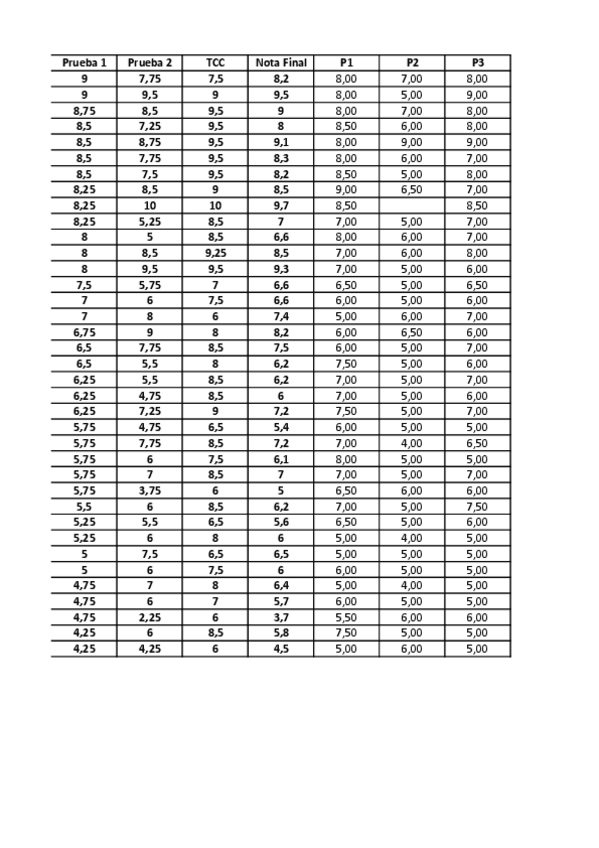 | Prueba 1 | Prueba 2 | TCC | Nota Final | P1 | P2 | P3 |
|---|---|---|---|---|---|---|
| 9 | 7,75 | 7,5 | 8,2 | 8,00 | 7,00 | 8,00 |
| 9 | 9,5 | 9 | 9,5 | 8,00 | 5,00 | 9,00 |
| 8,75 | 8,5 | 9,5 | 9 | 8,00 | 7,00 | 8,00 |
| 8,5 | 7,25 | 9,5 | 8 | 8,50 | 6,00 | 8,00 |
| 8,5 | 8,75 | 9,5 | 9,1 | 8,00 | 9,00 | 9,00 |
| 8,5 | 7,75 | 9,5 | 8,3 | 8,00 | 6,00 | 7,00 |
| 8,5 | 7,5 | 9,5 | 8,2 | 8,50 | 5,00 | 8,00 |
| 8,25 | 8,5 | 9 | 8,5 | 9,00 | 6,50 | 7,00 |
| 8,25 | 10 | 10 | 9,7 | 8,50 | | 8,50 |
| 8,25 | 5,25 | 8,5 | 7 | 7,00 | 5,00 | 7,00 |
| 8 | 5 | 8,5 | 6,6 | 8,00 | 6,00 | 7,00 |
| 8 | 8,5 | 9,25 | 8,5 | 7,00 | 6,00 | 8,00 |
| 8 | 9,5 | 9,5 | 9,3 | 7,00 | 5,00 | 6,00 |
| 7,5 | 5,75 | 7 | 6,6 | 6,50 | 5,00 | 6,50 |
| 7 | 6 | 7,5 | 6,6 | 6,00 | 5,00 | 6,00 |
| 7 | 8 | 6 | 7,4 | 5,00 | 6,00 | 7,00 |
| 6,75 | 9 | 8 | 8,2 | 6,00 | 6,50 | 6,00 |
| 6,5 | 7,75 | 8,5 | 7,5 | 6,00 | 5,00 | 7,00 |
| 6,5 | 5,5 | 8 | 6,2 | 7,50 | 5,00 | 6,00 |
| 6,25 | 5,5 | 8,5 | 6,2 | 7,00 | 5,00 | 7,00 |
| 6,25 | 4,75 | 8,5 | 6 | 7,00 | 5,00 | 6,00 |
| 6,25 | 7,25 | 9 | 7,2 | 7,50 | 5,00 | 7,00 |
| 5,75 | 4,75 | 6,5 | 5,4 | 6,00 | 5,00 | 5,00 |
| 5,75 | 7,75 | 8,5 | 7,2 | 7,00 | 4,00 | 6,50 |
| 5,75 | 6 | 7,5 | 6,1 | 8,00 | 5,00 | 5,00 |
| 5,75 | 7 | 8,5 | 7 | 7,00 | 5,00 | 7,00 |
| 5,75 | 3,75 | 6 | 5 | 6,50 | 6,00 | 6,00 |
| 5,5 | 6 | 8,5 | 6,2 | 7,00 | 5,00 | 7,50 |
| 5,25 | 5,5 | 6,5 | 5,6 | 6,50 | 5,00 | 6,00 |
| 5,25 | 6 | 8 | 6 | 5,00 | 4,00 | 5,00 |
| 5 | 7,5 | 6,5 | 6,5 | 5,00 | 5,00 | 5,00 |
| 5 | 6 | 7,5 | 6 | 6,00 | 5,00 | 5,00 |
| 4,75 | 7 | 8 | 6,4 | 5,00 | 4,00 | 5,00 |
| 4,75 | 6 | 7 | 5,7 | 6,00 | 5,00 | 5,00 |
| 4,75 | 2,25 | 6 | 3,7 | 5,50 | 6,00 | 6,00 |
| 4,25 | 6 | 8,5 | 5,8 | 7,50 | 5,00 | 5,00 |
| 4,25 | 4,25 | 6 | 4,5 | 5,00 | 6,00 | 5,00 |